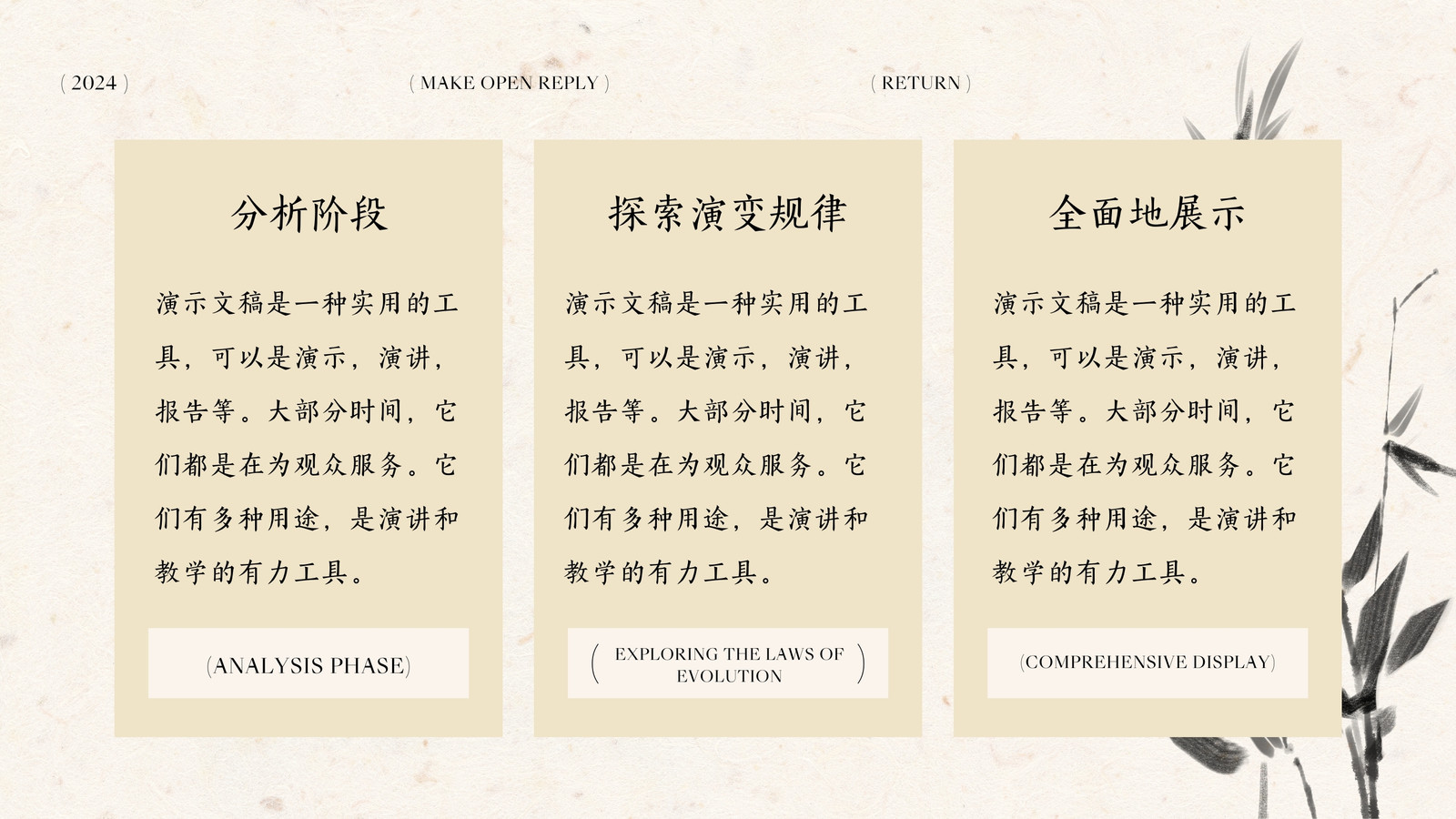 ( 2024 )

( MAKE OPEN REPLY )

( RETURN )

分析阶段

演示文稿是一种实用的工具，可以是演示，演讲，报告等。大部分时间，它们都是在为观众服务。它们有多种用途，是演讲和教学的有力工具。

(ANALYSIS PHASE)

探索演变规律

演示文稿是一种实用的工具，可以是演示，演讲，报告等。大部分时间，它们都是在为观众服务。它们有多种用途，是演讲和教学的有力工具。

( EXPLORING THE LAWS OF EVOLUTION )

全面地展示

演示文稿是一种实用的工具，可以是演示，演讲，报告等。大部分时间，它们都是在为观众服务。它们有多种用途，是演讲和教学的有力工具。

(COMPREHENSIVE DISPLAY)